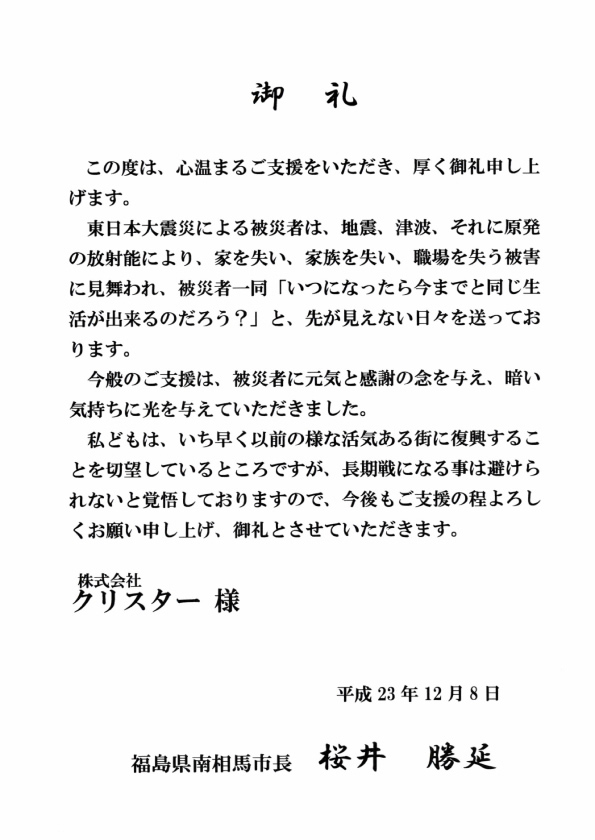 御　礼

この度は、心温まるご支援をいただき、厚く御礼申し上げます。

東日本大震災による被災者は、地震、津波、それに原発の放射能により、家を失い、家族を失い、職場を失う被害に見舞われ、被災者一同「いつになったら今までと同じ生活が出来るのだろう？」と、先が見えない日々を送っております。

今般のご支援は、被災者に元気と感謝の念を与え、暗い気持ちに光を与えていただきました。

私どもは、いち早く以前の様な活気ある街に復興することを切望しているところですが、長期戦になる事は避けられないと覚悟しておりますので、今後もご支援の程よろしくお願い申し上げ、御礼とさせていただきます。

株式会社
クリスター 様

平成 23 年 12 月 8 日

福島県南相馬市長　桜井　勝延